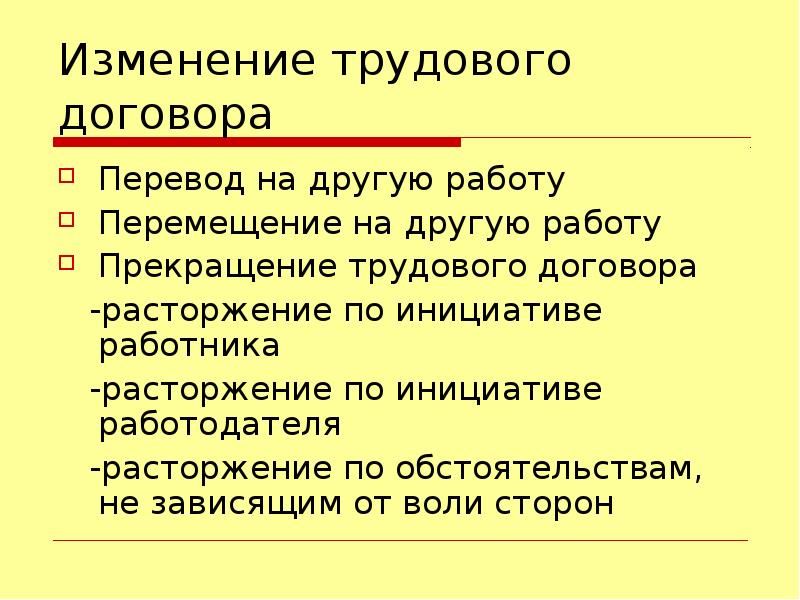 Изменение трудового договора

Перевод на другую работу

Перемещение на другую работу

Прекращение трудового договора

-расторжение по инициативе работника

-расторжение по инициативе работодателя

-расторжение по обстоятельствам, не зависящим от воли сторон